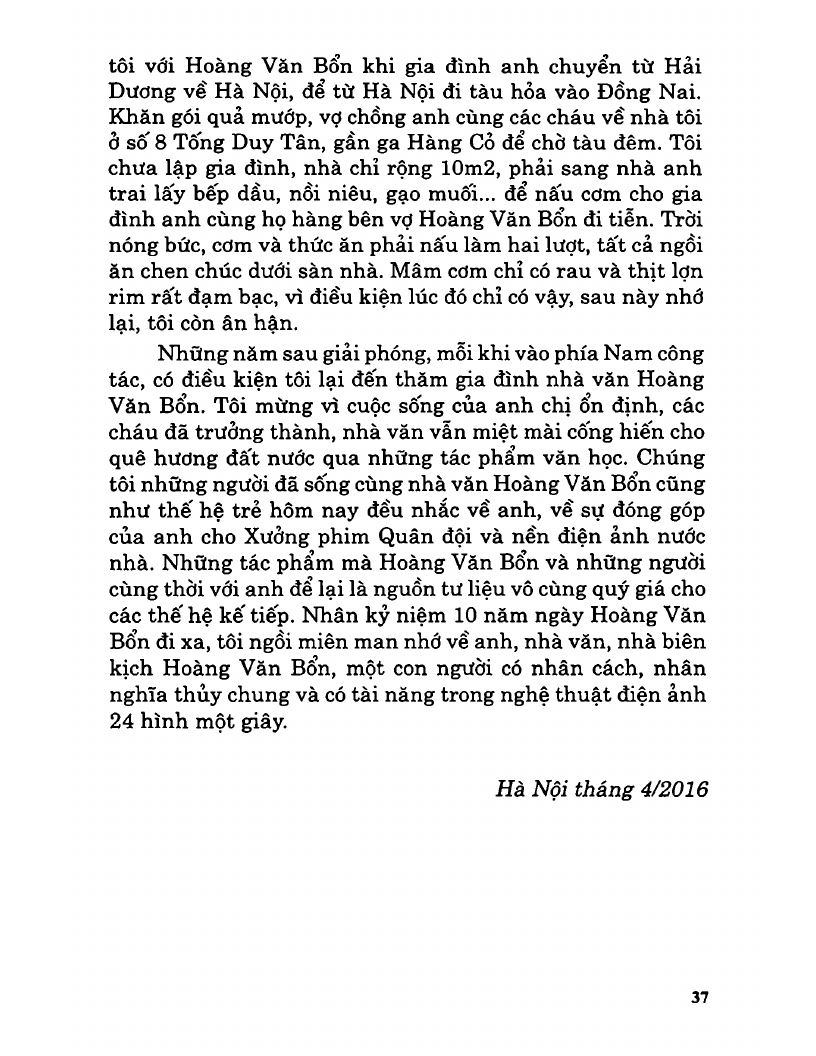 tôi với Hoàng Văn Bổn khi gia đình anh chuyển từ Hải Dương về Hà Nội, để từ Hà Nội đi tàu hỏa vào Đồng Nai. Khăn gói quả mướp, vợ chồng anh cùng các cháu về nhà tôi ở số 8 Tống Duy Tân, gần ga Hàng Cỏ để chờ tàu đêm. Tôi chưa lập gia đình, nhà chỉ rộng 10m2, phải sang nhà anh trai lấy bếp dầu, nồi niêu, gạo muối... để nấu cơm cho gia đình anh cùng họ hàng bên vợ Hoàng Văn Bổn đi tiễn. Trời nóng bức, cơm và thức ăn phải nấu làm hai lượt, tất cả ngồi ăn chen chúc dưới sàn nhà. Mâm cơm chỉ có rau và thịt lợn rim rất đạm bạc, vì điều kiện lúc đó chỉ có vậy, sau này nhớ lại, tôi còn ân hận.

Những năm sau giải phóng, mỗi khi vào phía Nam công tác, có điều kiện tôi lại đến thăm gia đình nhà văn Hoàng Văn Bổn. Tôi mừng vì cuộc sống của anh chị ổn định, các cháu đã trưởng thành, nhà văn vẫn miệt mài cống hiến cho quê hương đất nước qua những tác phẩm văn học. Chúng tôi những người đã sống cùng nhà văn Hoàng Văn Bổn cũng như thế hệ trẻ hôm nay đều nhắc về anh, về sự đóng góp của anh cho Xưởng phim Quân đội và nền điện ảnh nước nhà. Những tác phẩm mà Hoàng Văn Bổn và những người cùng thời với anh để lại là nguồn tư liệu vô cùng quý giá cho các thế hệ kế tiếp. Nhân kỷ niệm 10 năm ngày Hoàng Văn Bổn đi xa, tôi ngồi miên man nhớ về anh, nhà văn, nhà biên kịch Hoàng Văn Bổn, một con người có nhân cách, nhân nghĩa thủy chung và có tài năng trong nghệ thuật điện ảnh 24 hình một giây.

Hà Nội tháng 4/2016

37